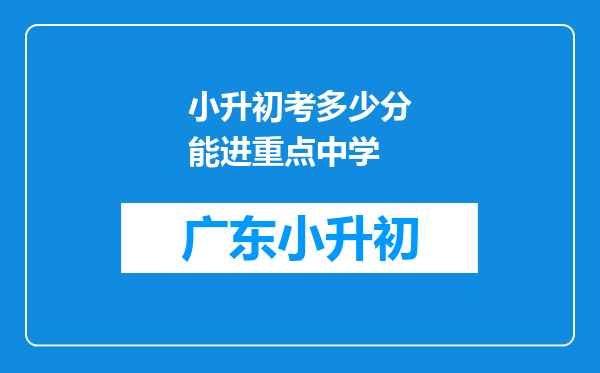 小升初考多少分能进重点中学

广东小升初